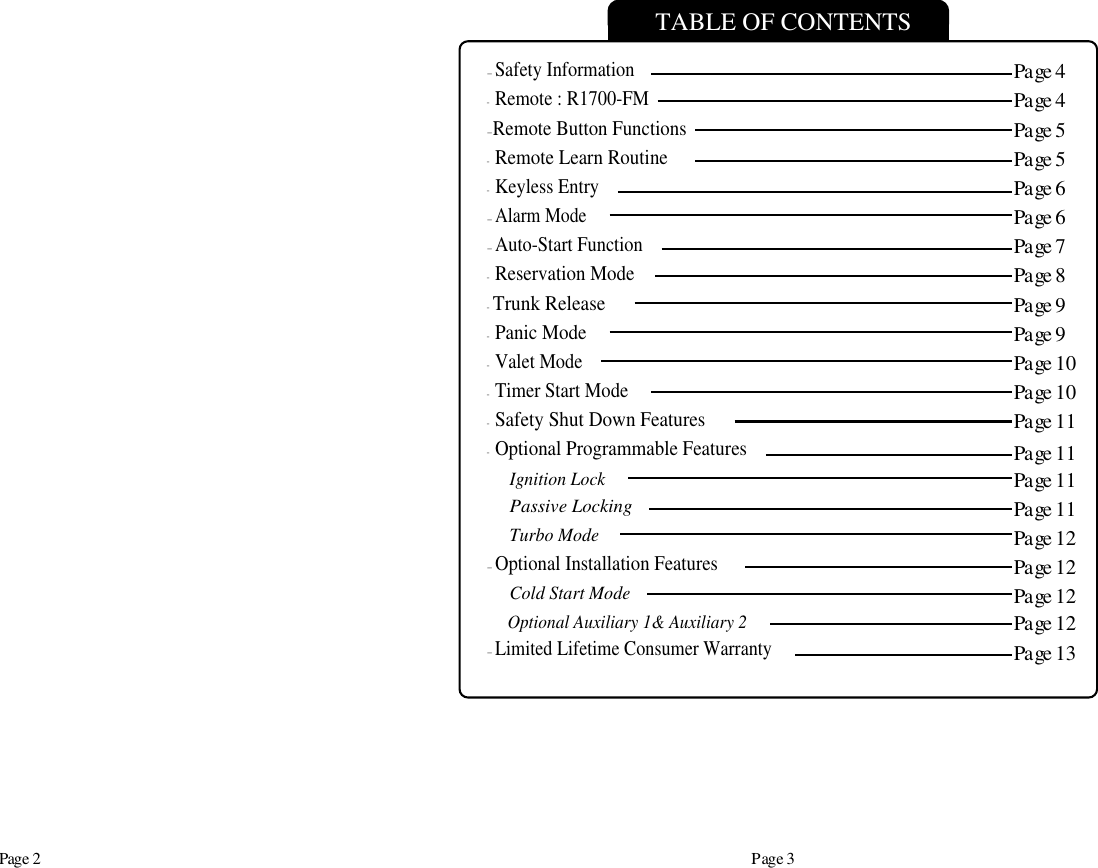 TABLE OF CONTENTS

- Safety Information Page 4
- Remote : R1700-FM Page 4
- Remote Button Functions Page 5
- Remote Learn Routine Page 5
- Keyless Entry Page 6
- Alarm Mode Page 6
- Auto-Start Function Page 7
- Reservation Mode Page 8
- Trunk Release Page 9
- Panic Mode Page 9
- Valet Mode Page 10
- Timer Start Mode Page 10
- Safety Shut Down Features Page 11
- Optional Programmable Features Page 11
Ignition Lock Page 11
Passive Locking Page 11
Turbo Mode Page 12
- Optional Installation Features Page 12
Cold Start Mode Page 12
Optional Auxiliary 1& Auxiliary 2 Page 12
- Limited Lifetime Consumer Warranty Page 13

Page 2

Page 3